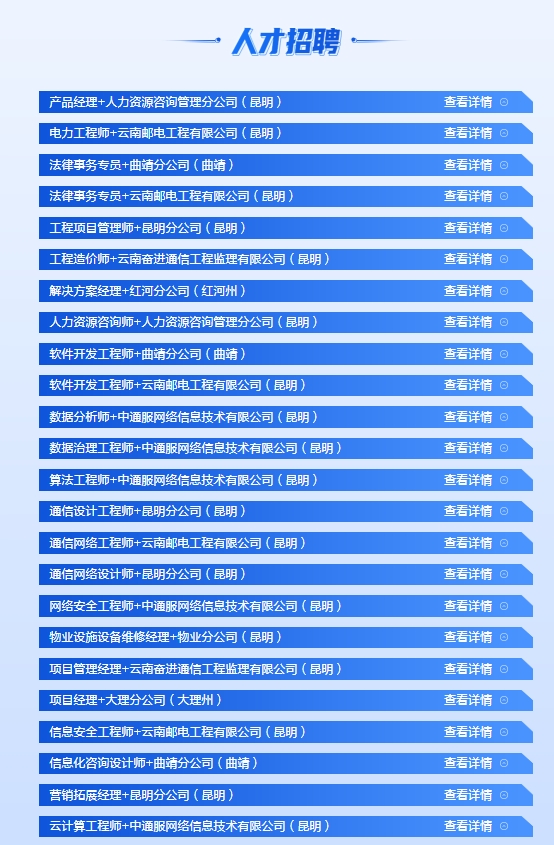 人才招聘

产品经理+人力资源咨询管理分公司（昆明） 查看详情

电力工程师+云南邮电工程有限公司（昆明） 查看详情

法律事务专员+曲靖分公司（曲靖） 查看详情

法律事务专员+云南邮电工程有限公司（昆明） 查看详情

工程项目管理师+昆明分公司（昆明） 查看详情

工程造价师+云南奋进通信工程监理有限公司（昆明） 查看详情

解决方案经理+红河分公司（红河州） 查看详情

人力资源咨询师+人力资源咨询管理分公司（昆明） 查看详情

软件开发工程师+曲靖分公司（曲靖） 查看详情

软件开发工程师+云南邮电工程有限公司（昆明） 查看详情

数据分析师+中通服网络信息技术有限公司（昆明） 查看详情

数据治理工程师+中通服网络信息技术有限公司（昆明） 查看详情

算法工程师+中通服网络信息技术有限公司（昆明） 查看详情

通信设计工程师+昆明分公司（昆明） 查看详情

通信网络工程师+云南邮电工程有限公司（昆明） 查看详情

通信网络设计师+昆明分公司（昆明） 查看详情

网络安全工程师+中通服网络信息技术有限公司（昆明） 查看详情

物业设施设备维修经理+物业分公司（昆明） 查看详情

项目管理经理+云南奋进通信工程监理有限公司（昆明） 查看详情

项目经理+大理分公司（大理州） 查看详情

信息安全工程师+云南邮电工程有限公司（昆明） 查看详情

信息化咨询设计师+曲靖分公司（曲靖） 查看详情

营销拓展经理+昆明分公司（昆明） 查看详情

云计算工程师+中通服网络信息技术有限公司（昆明） 查看详情